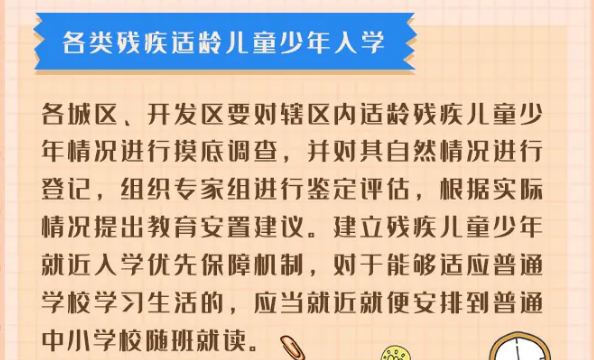 各类残疾适龄儿童少年入学

各城区、开发区要对辖区内适龄残疾儿童少年情况进行摸底调查，并对其自然情况进行登记，组织专家组进行鉴定评估，根据实际情况提出教育安置建议。建立残疾儿童少年就近入学优先保障机制，对于能够适应普通学校学习生活的，应当就近就便安排到普通中小学校随班就读。